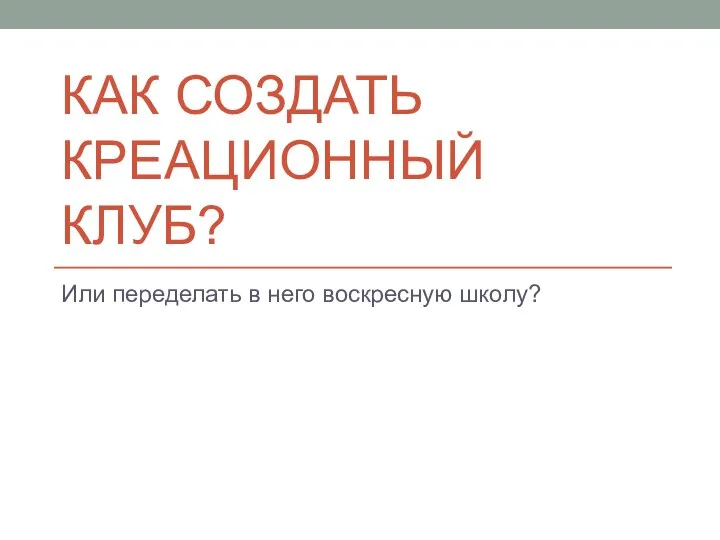 КАК СОЗДАТЬ КРЕАЦИОННЫЙ КЛУБ?

Или переделать в него воскресную школу?